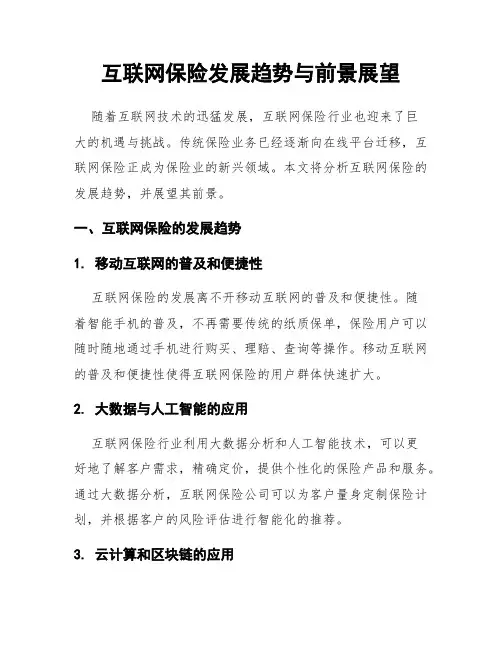 互联网保险发展趋势与前景展望

随着互联网技术的迅猛发展，互联网保险行业也迎来了巨大的机遇与挑战。传统保险业务已经逐渐向在线平台迁移，互联网保险正成为保险业的新兴领域。本文将分析互联网保险的发展趋势，并展望其前景。

一、互联网保险的发展趋势

1. 移动互联网的普及和便捷性

互联网保险的发展离不开移动互联网的普及和便捷性。随着智能手机的普及，不再需要传统的纸质保单，保险用户可以随时随地通过手机进行购买、理赔、查询等操作。移动互联网的普及和便捷性使得互联网保险的用户群体快速扩大。

2. 大数据与人工智能的应用

互联网保险行业利用大数据分析和人工智能技术，可以更好地了解客户需求，精确定价，提供个性化的保险产品和服务。通过大数据分析，互联网保险公司可以为客户量身定制保险计划，并根据客户的风险评估进行智能化的推荐。

3. 云计算和区块链的应用